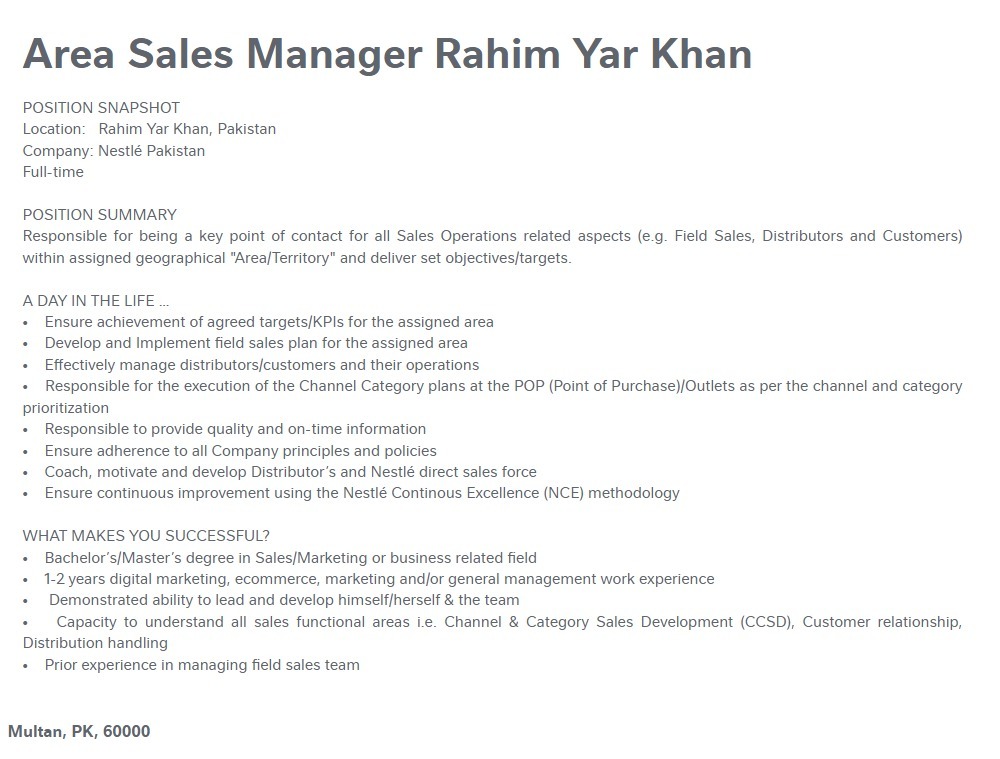 Area Sales Manager Rahim Yar Khan

POSITION SNAPSHOT
Location: Rahim Yar Khan, Pakistan
Company: Nestlé Pakistan
Full-time

POSITION SUMMARY
Responsible for being a key point of contact for all Sales Operations related aspects (e.g. Field Sales, Distributors and Customers) within assigned geographical "Area/Territory" and deliver set objectives/targets.

A DAY IN THE LIFE ...
• Ensure achievement of agreed targets/KPIs for the assigned area
• Develop and Implement field sales plan for the assigned area
• Effectively manage distributors/customers and their operations
• Responsible for the execution of the Channel Category plans at the POP (Point of Purchase)/Outlets as per the channel and category prioritization
• Responsible to provide quality and on-time information
• Ensure adherence to all Company principles and policies
• Coach, motivate and develop Distributor's and Nestlé direct sales force
• Ensure continuous improvement using the Nestlé Continous Excellence (NCE) methodology

WHAT MAKES YOU SUCCESSFUL?
• Bachelor's/Master's degree in Sales/Marketing or business related field
• 1-2 years digital marketing, ecommerce, marketing and/or general management work experience
• Demonstrated ability to lead and develop himself/herself & the team
• Capacity to understand all sales functional areas i.e. Channel & Category Sales Development (CCSD), Customer relationship, Distribution handling
• Prior experience in managing field sales team

Multan, PK, 60000